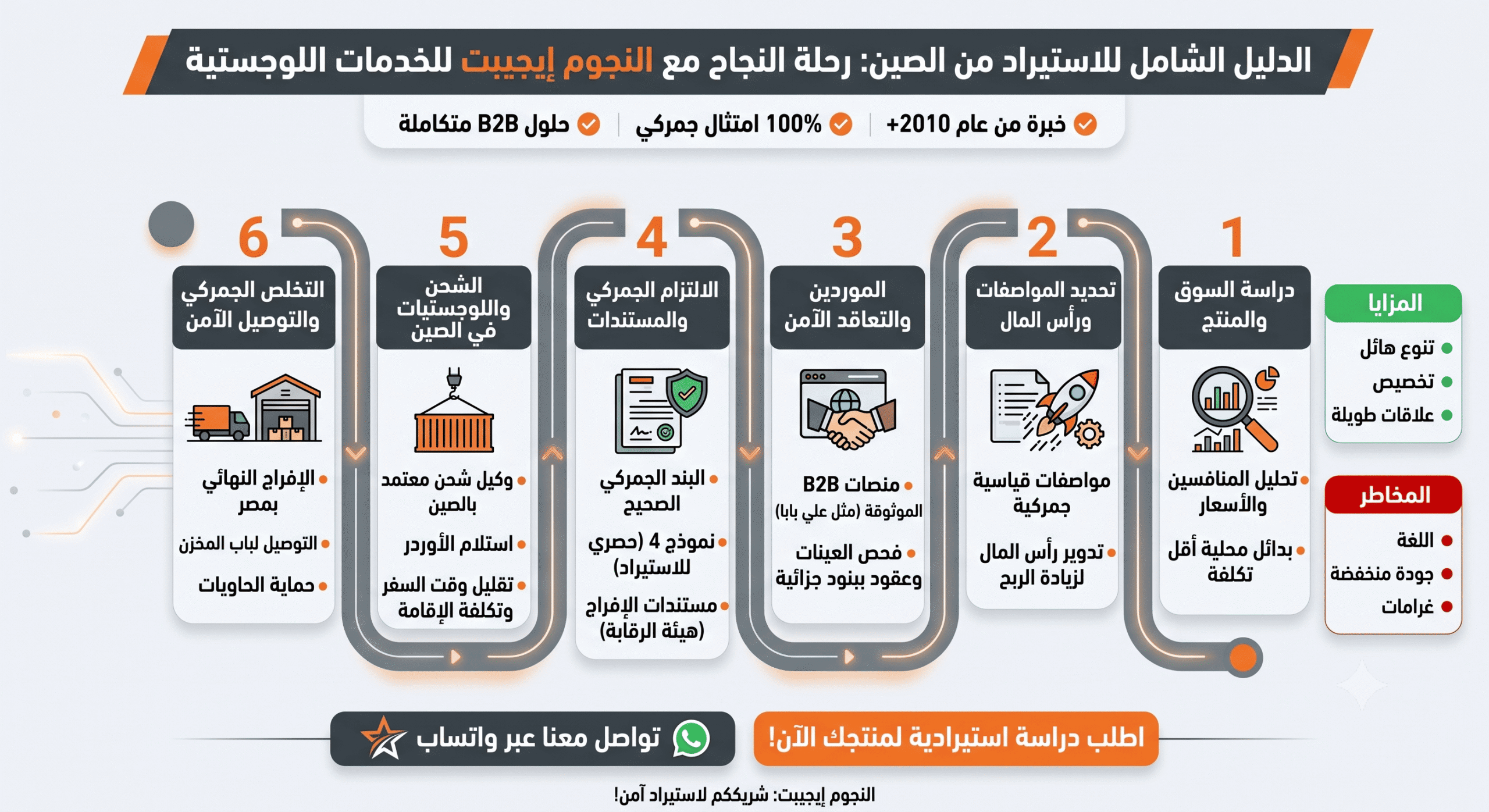 الدليل الشامل للاستيراد من الصين: رحلة النجاح مع النجوم إيجيبت للخدمات اللوجستية

خبرة من عام 2010+ | 100% امتثال جمركي | حلول B2B متكاملة

المزايا
تنوع هائل
تخصيص
علاقات طويلة

المخاطر
اللغة
جودة منخفضة
غرامات

1
دراسة السوق والمنتج
تحليل المنافسين والأسعار
بدائل محلية أقل تكلفة

2
تحديد المواصفات ورأس المال
مواصفات قياسية جمركية
تدوير رأس المال لزيادة الربح

3
الموردين والتعاقد الآمن
منصات B2B الموثوقة (مثل علي بابا)
فحص العينات وعقود ببنود جزائية

4
الالتزام الجمركي والمستندات
البند الجمركي الصحيح
نموذج 4 (حصري) للاستيراد
مستندات الإفراج (هيئة الرقابة)

5
الشحن واللوجستيات في الصين
وكيل شحن معتمد بالصين
استلام الأوردر
تقليل وقت السفر وتكلفة الإقامة

6
التخلص الجمركي والتوصيل الآمن
الإفراج النهائي بمصر
التوصيل لباب المخزن
حماية الحاويات

اطلب دراسة استيرادية لمنتجك الآن!
تواصل معنا عبر واتساب

النجوم إيجيبت: شريككم لاستيراد آمن!